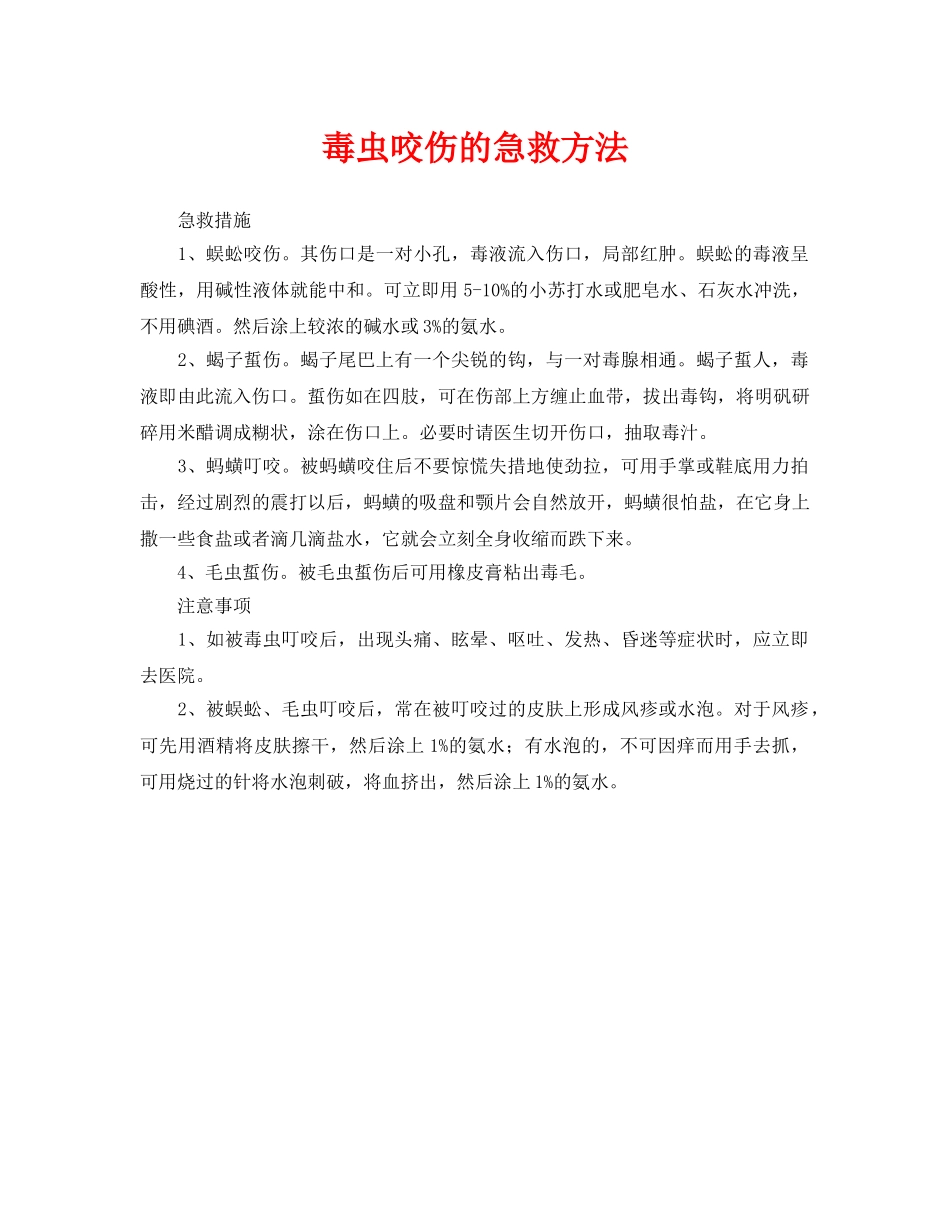 毒虫咬伤的急救方法

急救措施

1、蜈蚣咬伤。其伤口是一对小孔，毒液流入伤口，局部红肿。蜈蚣的毒液呈酸性，用碱性液体就能中和。可立即用 5-10%的小苏打水或肥皂水、石灰水冲洗，不用碘酒。然后涂上较浓的碱水或 3%的氨水。

2、蝎子蜇伤。蝎子尾巴上有一个尖锐的钩，与一对毒腺相通。蝎子蜇人，毒液即由此流入伤口。蜇伤如在四肢，可在伤部上方缠止血带，拔出毒钩，将明矾研碎用米醋调成糊状，涂在伤口上。必要时请医生切开伤口，抽取毒汁。

3、蚂蟥叮咬。被蚂蟥咬住后不要惊慌失措地使劲拉，可用手掌或鞋底用力拍击，经过剧烈的震打以后，蚂蟥的吸盘和颚片会自然放开，蚂蟥很怕盐，在它身上撒一些食盐或者滴几滴盐水，它就会立刻全身收缩而跌下来。

4、毛虫蜇伤。被毛虫蜇伤后可用橡皮膏粘出毒毛。

注意事项

1、如被毒虫叮咬后，出现头痛、眩晕、呕吐、发热、昏迷等症状时，应立即去医院。

2、被蜈蚣、毛虫叮咬后，常在被叮咬过的皮肤上形成风疹或水泡。对于风疹，可先用酒精将皮肤擦干，然后涂上 1%的氨水；有水泡的，不可因痒而用手去抓，可用烧过的针将水泡刺破，将血挤出，然后涂上 1%的氨水。